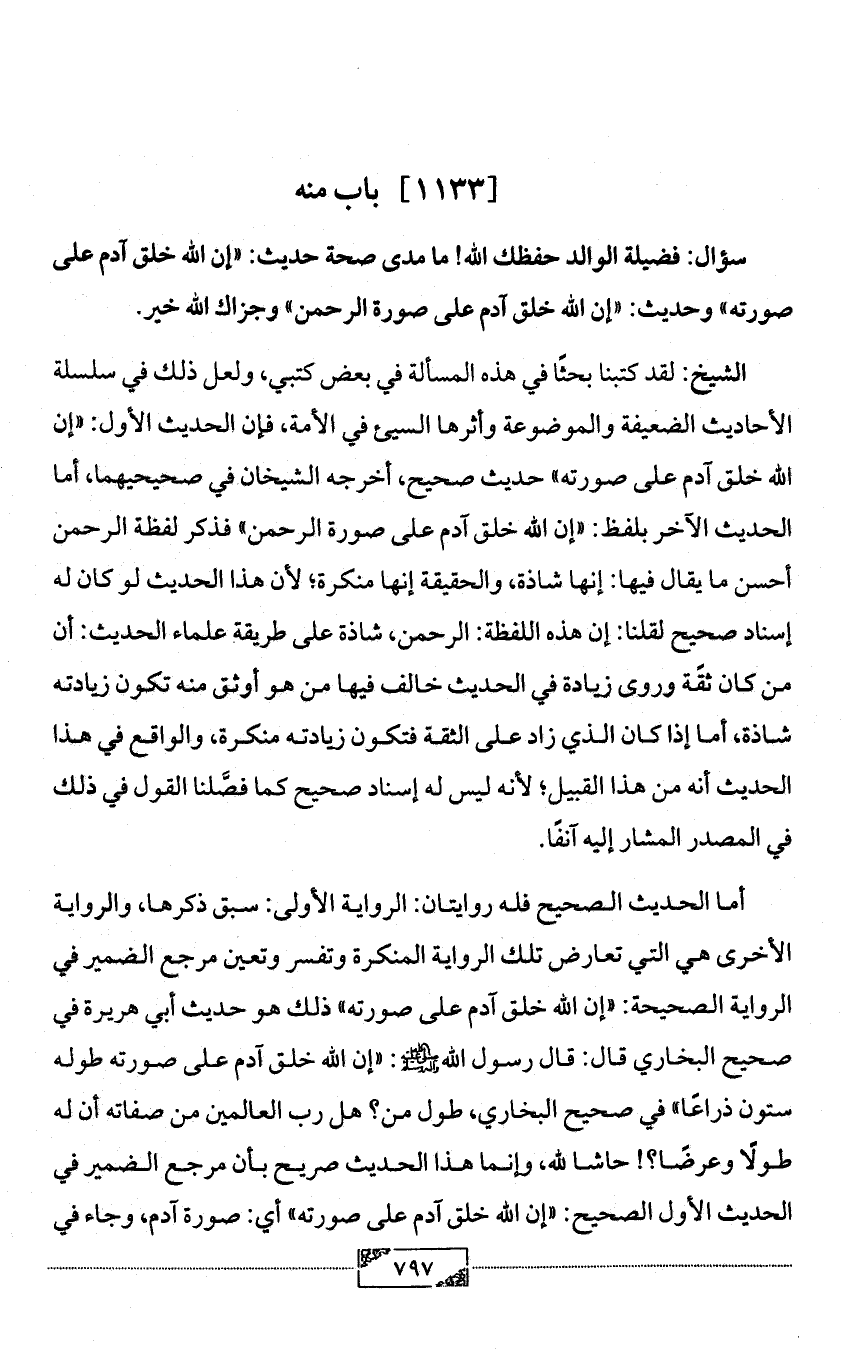 [١١٣٣] باب منه

سؤال: فضيلة الوالد حفظك الله! ما مدى صحة حديث: «إن الله خلق آدم على صورته» وحديث: «إن الله خلق آدم على صورة الرحمن» وجزاك الله خير.

الشيخ: لقد كتبنا بحثًا في هذه المسألة في بعض كتبي، ولعل ذلك في سلسلة الأحاديث الضعيفة والموضوعة وأثرها السيئ في الأمة، فإن الحديث الأول: «إن الله خلق آدم على صورته» حديث صحيح، أخرجه الشيخان في صحيحيهما، أما الحديث الآخر بلفظ: «إن الله خلق آدم على صورة الرحمن» فذكر لفظة الرحمن أحسن ما يقال فيها: إنها شاذة، والحقيقة إنها منكرة؛ لأن هذا الحديث لو كان له إسناد صحيح لقلنا: إن هذه اللفظة: الرحمن، شاذة على طريقة علماء الحديث: أن من كان ثقة وروى زيادة في الحديث خالف فيها من هو أوثق منه تكون زيادته شاذة، أما إذا كان الذي زاد على الثقة فتكون زيادته منكرة، والواقع في هذا الحديث أنه من هذا القبيل؛ لأنه ليس له إسناد صحيح كما فصَّلنا القول في ذلك في المصدر المشار إليه آنفًا.

أما الحديث الصحيح فله روايتان: الرواية الأولى: سبق ذكرها، والرواية الأخرى هي التي تعارض تلك الرواية المنكرة وتفسر وتعين مرجع الضمير في الرواية الصحيحة: «إن الله خلق آدم على صورته» ذلك هو حديث أبي هريرة في صحيح البخاري قال: قال رسول الله ﷺ: «إن الله خلق آدم على صورته طوله ستون ذراعًا» في صحيح البخاري، طول من؟ هل رب العالمين من صفاته أن له طولًا وعرضًا؟! حاشا لله، وإنما هذا الحديث صريح بأن مرجع الضمير في الحديث الأول الصحيح: «إن الله خلق آدم على صورته» أي: صورة آدم، وجاء في

٧٩٧